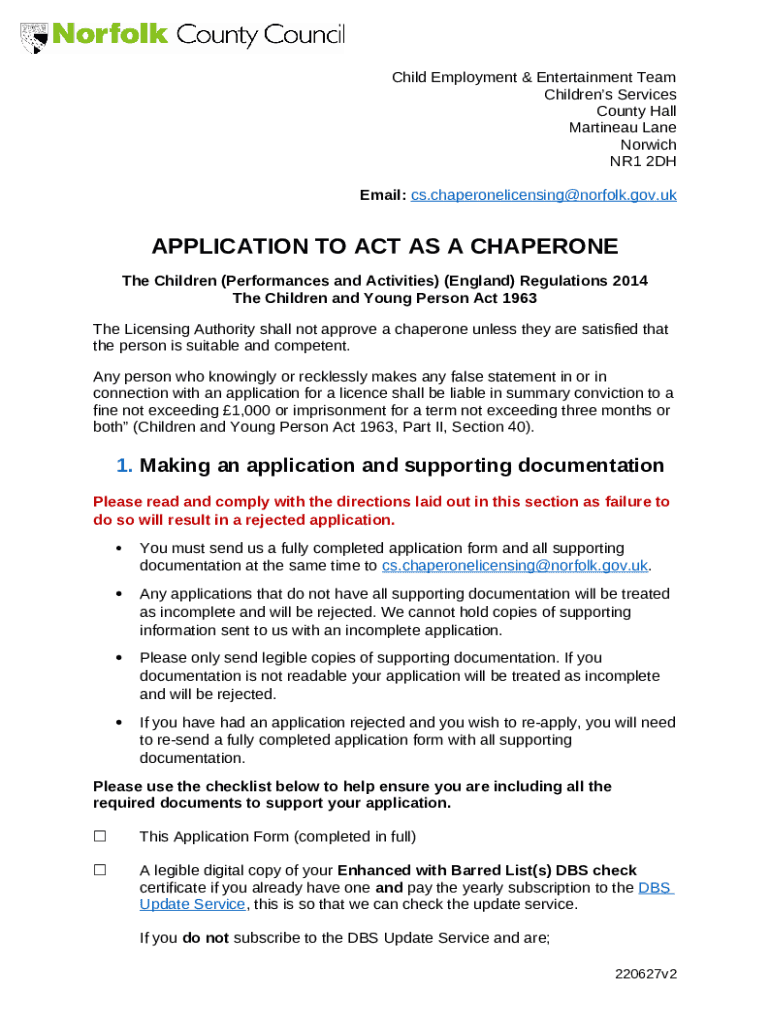 Norfolk County Council

Child Employment & Entertainment Team
Children's Services
County Hall
Martineau Lane
Norwich
NR1 2DH

Email: cs.chaperonelicensing@norfolk.gov.uk

APPLICATION TO ACT AS A CHAPERONE

The Children (Performances and Activities) (England) Regulations 2014
The Children and Young Person Act 1963

The Licensing Authority shall not approve a chaperone unless they are satisfied that the person is suitable and competent.

Any person who knowingly or recklessly makes any false statement in or in connection with an application for a licence shall be liable in summary conviction to a fine not exceeding £1,000 or imprisonment for a term not exceeding three months or both" (Children and Young Person Act 1963, Part II, Section 40).

1. Making an application and supporting documentation

Please read and comply with the directions laid out in this section as failure to do so will result in a rejected application.

• You must send us a fully completed application form and all supporting documentation at the same time to cs.chaperonelicensing@norfolk.gov.uk.

• Any applications that do not have all supporting documentation will be treated as incomplete and will be rejected. We cannot hold copies of supporting information sent to us with an incomplete application.

• Please only send legible copies of supporting documentation. If you documentation is not readable your application will be treated as incomplete and will be rejected.

• If you have had an application rejected and you wish to re-apply, you will need to re-send a fully completed application form with all supporting documentation.

Please use the checklist below to help ensure you are including all the required documents to support your application.

☐ This Application Form (completed in full)

☐ A legible digital copy of your Enhanced with Barred List(s) DBS check certificate if you already have one and pay the yearly subscription to the DBS Update Service, this is so that we can check the update service.

If you do not subscribe to the DBS Update Service and are;

220627v2